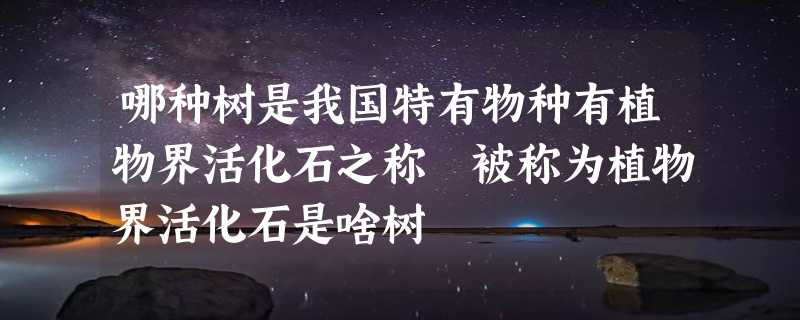 哪种树是我国特有物种有植物界活化石之称 被称为植物界活化石是啥树